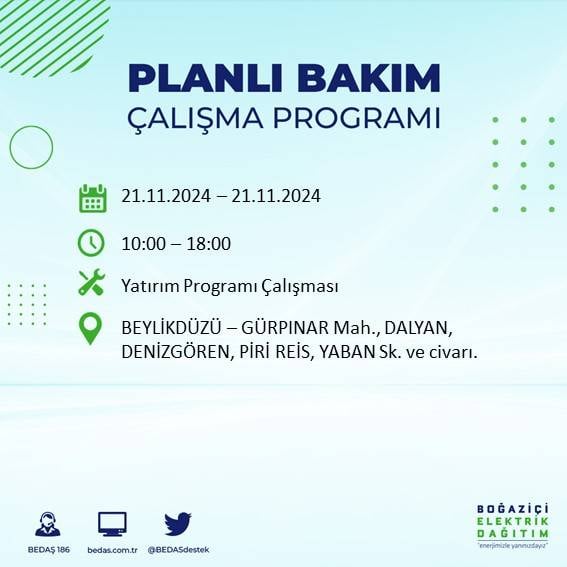 PLANLI BAKIM
ÇALIŞMA PROGRAMI

21.11.2024 – 21.11.2024

10:00 – 18:00

Yatırım Programı Çalışması

BEYLİKDÜZÜ – GÜRPINAR Mah., DALYAN, DENİZGÖREN, PİRİ REİS, YABAN Sk. ve civarı.

BEDAŞ 186
bedas.com.tr
@BEDASdestek

BOĞAZİÇİ
ELEKTRİK
DAĞITIM
"enerjimizle yanınızdayız"